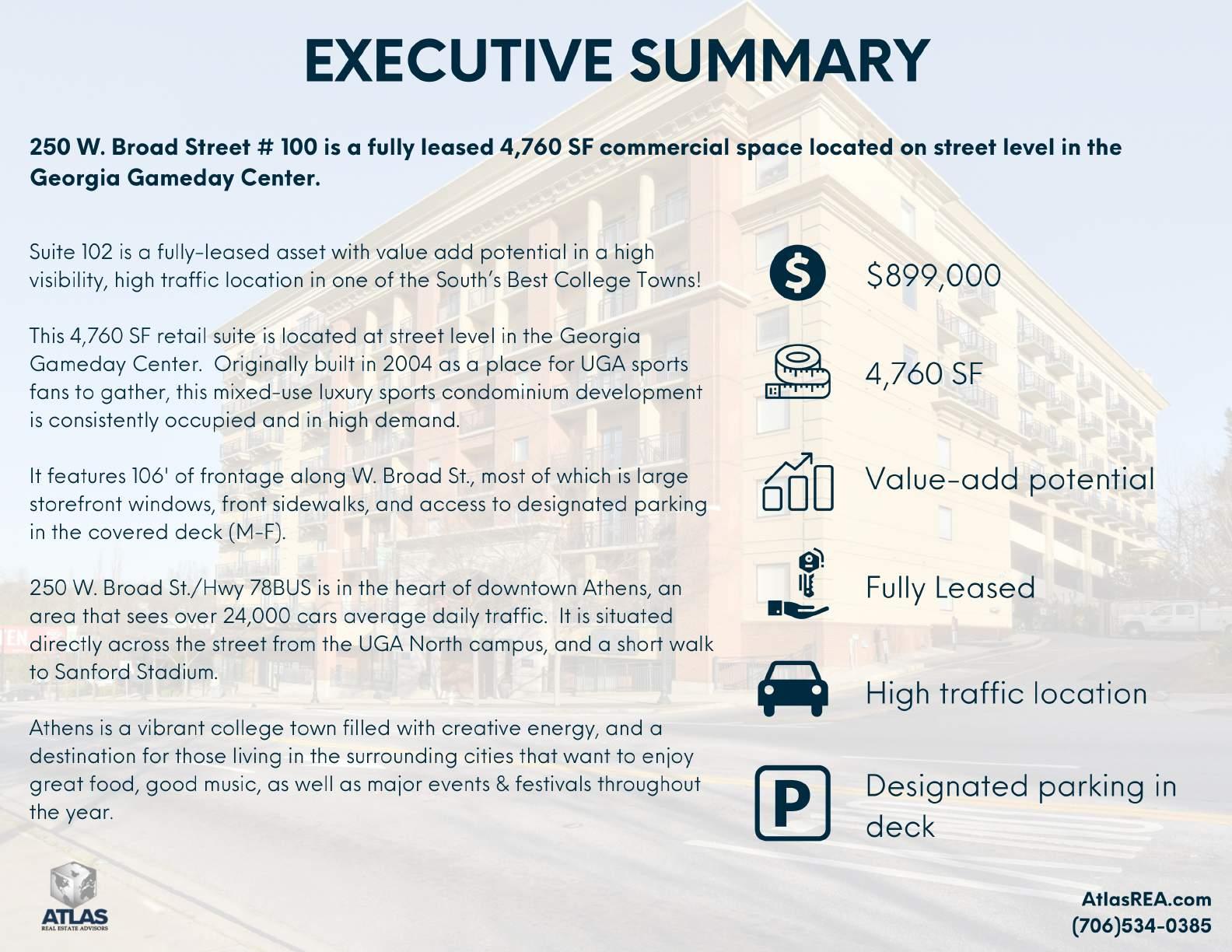 EXECUTIVE SUMMARY

250 W. Broad Street # 100 is a fully leased 4,760 SF commercial space located on street level in the Georgia Gameday Center.

Suite 102 is a fully-leased asset with value add potential in a high visibility, high traffic location in one of the South's Best College Towns!

This 4,760 SF retail suite is located at street level in the Georgia Gameday Center. Originally built in 2004 as a place for UGA sports fans to gather, this mixed-use luxury sports condominium development is consistently occupied and in high demand.

It features 106' of frontage along W. Broad St., most of which is large storefront windows, front sidewalks, and access to designated parking in the covered deck (M-F).

250 W. Broad St./Hwy 78BUS is in the heart of downtown Athens, an area that sees over 24,000 cars average daily traffic. It is situated directly across the street from the UGA North campus, and a short walk to Sanford Stadium.

Athens is a vibrant college town filled with creative energy, and a destination for those living in the surrounding cities that want to enjoy great food, good music, as well as major events & festivals throughout the year.

$899,000

4,760 SF

Value-add potential

Fully Leased

High traffic location

Designated parking in deck

ATLAS
REAL ESTATE ADVISORS

AtlasREA.com
(706)534-0385